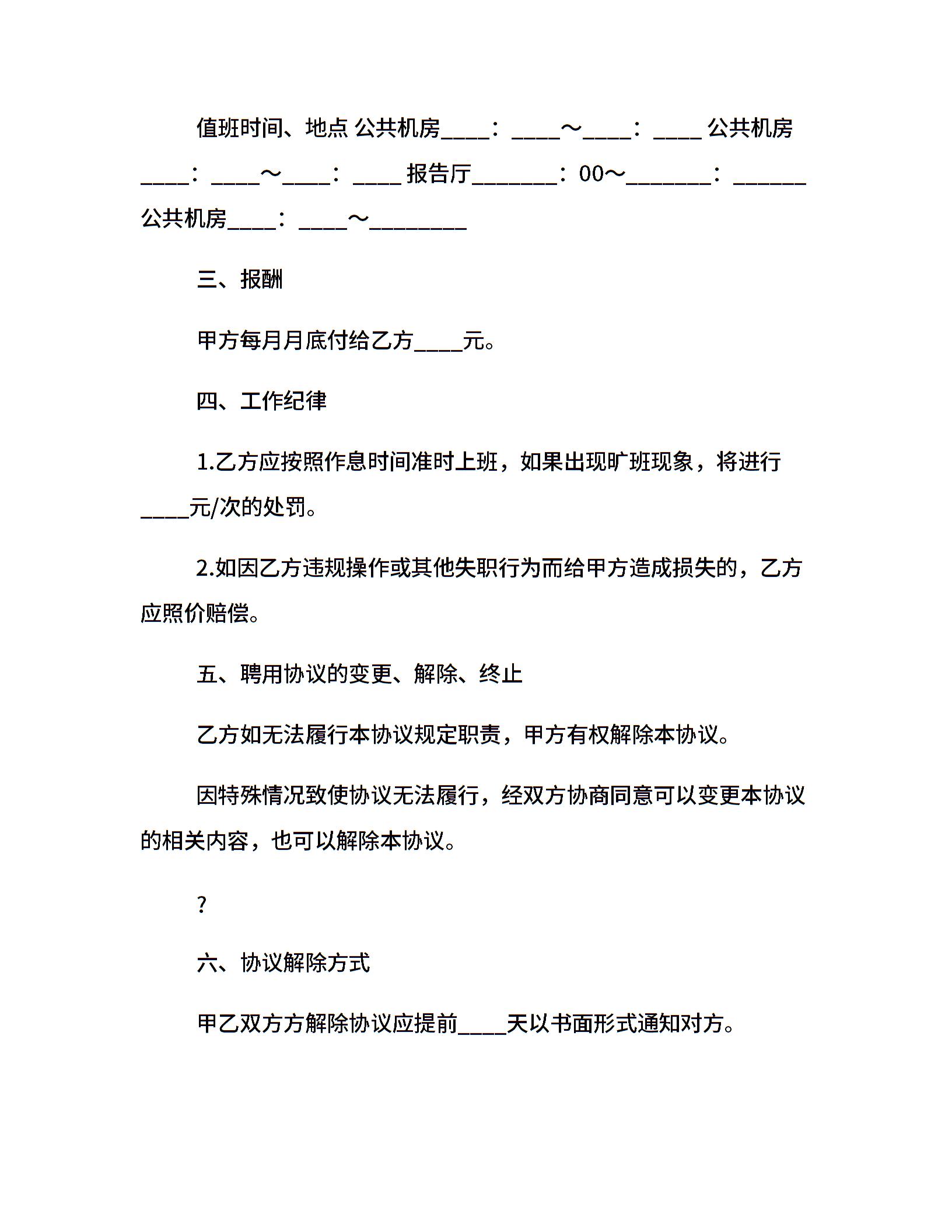 值班时间、地点 公共机房____：____～____：____ 公共机房____：____～____：____ 报告厅_______：00～_______：______ 公共机房____：____～________

三、报酬

甲方每月月底付给乙方____元。

四、工作纪律

1.乙方应按照作息时间准时上班，如果出现旷班现象，将进行____元/次的处罚。

2.如因乙方违规操作或其他失职行为而给甲方造成损失的，乙方应照价赔偿。

五、聘用协议的变更、解除、终止

乙方如无法履行本协议规定职责，甲方有权解除本协议。

因特殊情况致使协议无法履行，经双方协商同意可以变更本协议的相关内容，也可以解除本协议。

?

六、协议解除方式

甲乙双方方解除协议应提前____天以书面形式通知对方。